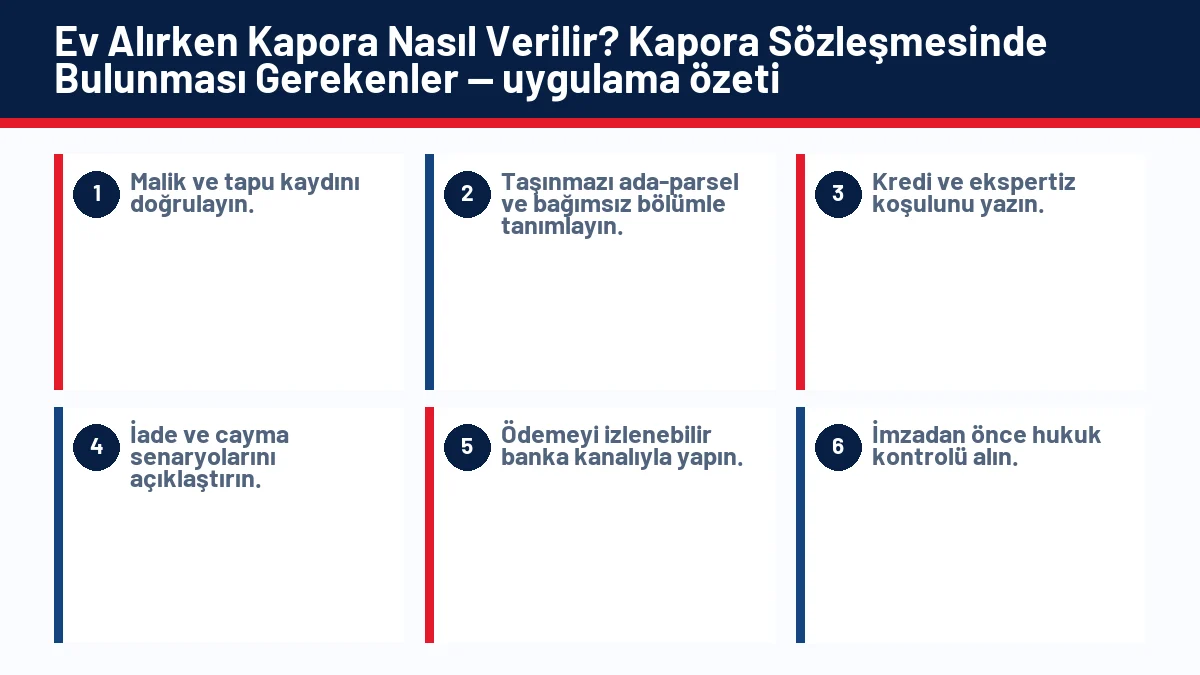 Ev Alırken Kapora Nasıl Verilir? Kapora Sözleşmesinde Bulunması Gerekenler — uygulama özeti

1
Malik ve tapu kaydını doğrulayın.

2
Taşınmazı ada-parsel ve bağımsız bölümle tanımlayın.

3
Kredi ve ekspertiz koşulunu yazın.

4
İade ve cayma senaryolarını açıklaştırın.

5
Ödemeyi izlenebilir banka kanalıyla yapın.

6
İmzadan önce hukuk kontrolü alın.